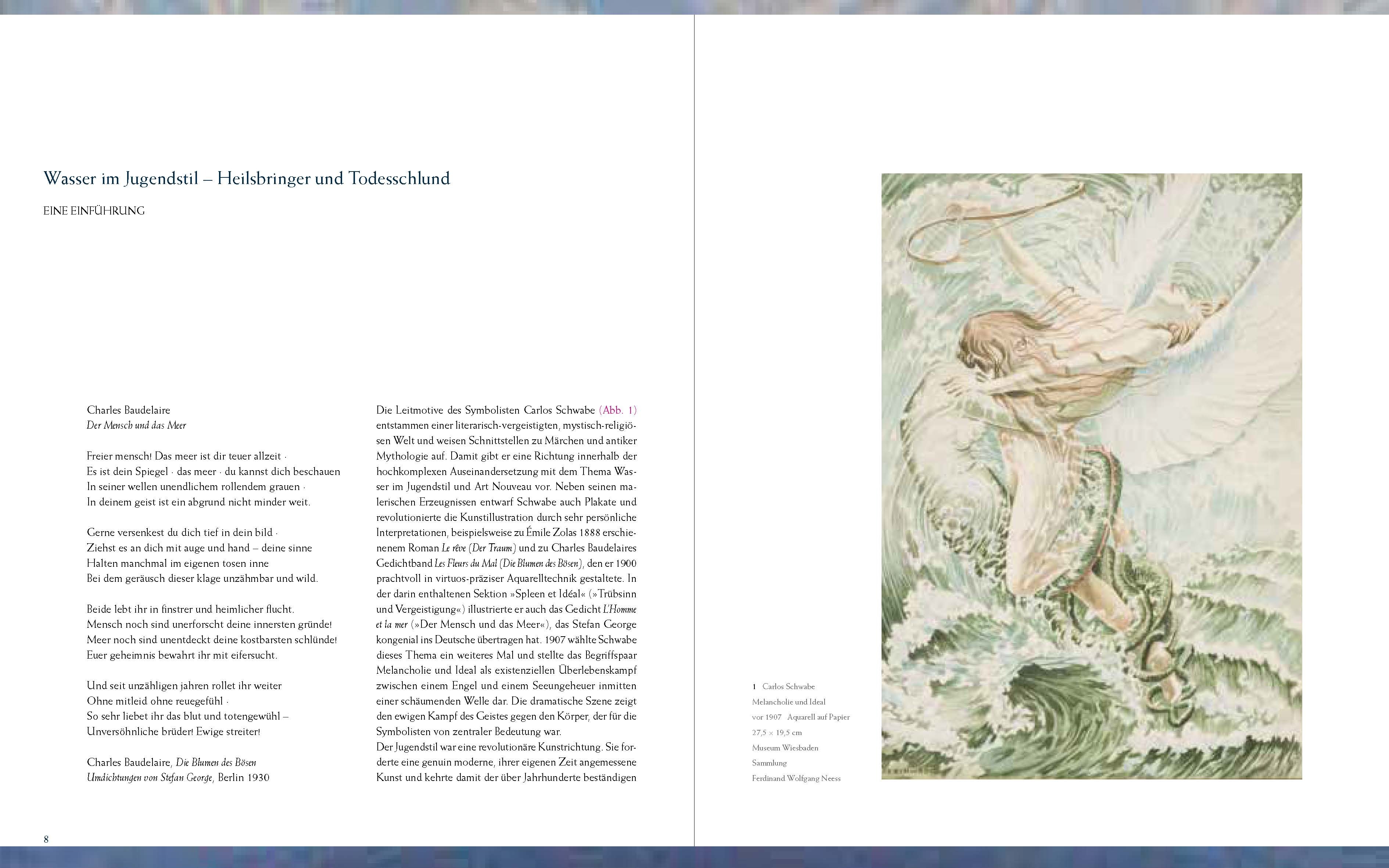 Wasser im Jugendstil – Heilsbringer und Todesschlund

EINE EINFÜHRUNG

Charles Baudelaire
Der Mensch und das Meer

Freier mensch! Das meer ist dir teuer allzeit ·
Es ist dein Spiegel · das meer · du kannst dich beschauen
In seiner wellen unendlichem rollendem grauen ·
In deinem geist ist ein abgrund nicht minder weit.

Gerne versenkest du dich tief in dein bild ·
Ziehst es an dich mit auge und hand – deine sinne
Halten manchmal im eigenen tosen inne
Bei dem geräusch dieser klage unzähmbar und wild.

Beide lebt ihr in finstrer und heimlicher flucht.
Mensch noch sind unerforscht deine innersten gründe!
Meer noch sind unentdeckt deine kostbarsten schlünde!
Euer geheimnis bewahrt ihr mit eifersucht.

Und seit unzähligen jahren rollet ihr weiter
Ohne mitleid ohne reuegefühl ·
So sehr liebet ihr das blut und totengewühl –
Unversöhnliche brüder! Ewige streiter!

Charles Baudelaire, Die Blumen des Bösen
Umdichtungen von Stefan George, Berlin 1930

Die Leitmotive des Symbolisten Carlos Schwabe (Abb. 1) entstammen einer literarisch-vergeistigten, mystisch-religiösen Welt und weisen Schnittstellen zu Märchen und antiker Mythologie auf. Damit gibt er eine Richtung innerhalb der hochkomplexen Auseinandersetzung mit dem Thema Wasser im Jugendstil und Art Nouveau vor. Neben seinen malerischen Erzeugnissen entwarf Schwabe auch Plakate und revolutionierte die Kunstillustration durch sehr persönliche Interpretationen, beispielsweise zu Émile Zolas 1888 erschienenem Roman Le rêve (Der Traum) und zu Charles Baudelaires Gedichtband Les Fleurs du Mal (Die Blumen des Bösen), den er 1900 prachtvoll in virtuos-präziser Aquarelltechnik gestaltete. In der darin enthaltenen Sektion »Spleen et Idéal« (»Trübsinn und Vergeistigung«) illustrierte er auch das Gedicht L'Homme et la mer (»Der Mensch und das Meer«), das Stefan George kongenial ins Deutsche übertragen hat. 1907 wählte Schwabe dieses Thema ein weiteres Mal und stellte das Begriffspaar Melancholie und Ideal als existenziellen Überlebenskampf zwischen einem Engel und einem Seeungeheuer inmitten einer schäumenden Welle dar. Die dramatische Szene zeigt den ewigen Kampf des Geistes gegen den Körper, der für die Symbolisten von zentraler Bedeutung war.
Der Jugendstil war eine revolutionäre Kunstrichtung. Sie forderte eine genuin moderne, ihrer eigenen Zeit angemessene Kunst und kehrte damit der über Jahrhunderte beständigen

8

1 Carlos Schwabe
Melancholie und Ideal
vor 1907 Aquarell auf Papier
27,5 × 19,5 cm
Museum Wiesbaden
Sammlung
Ferdinand Wolfgang Neess